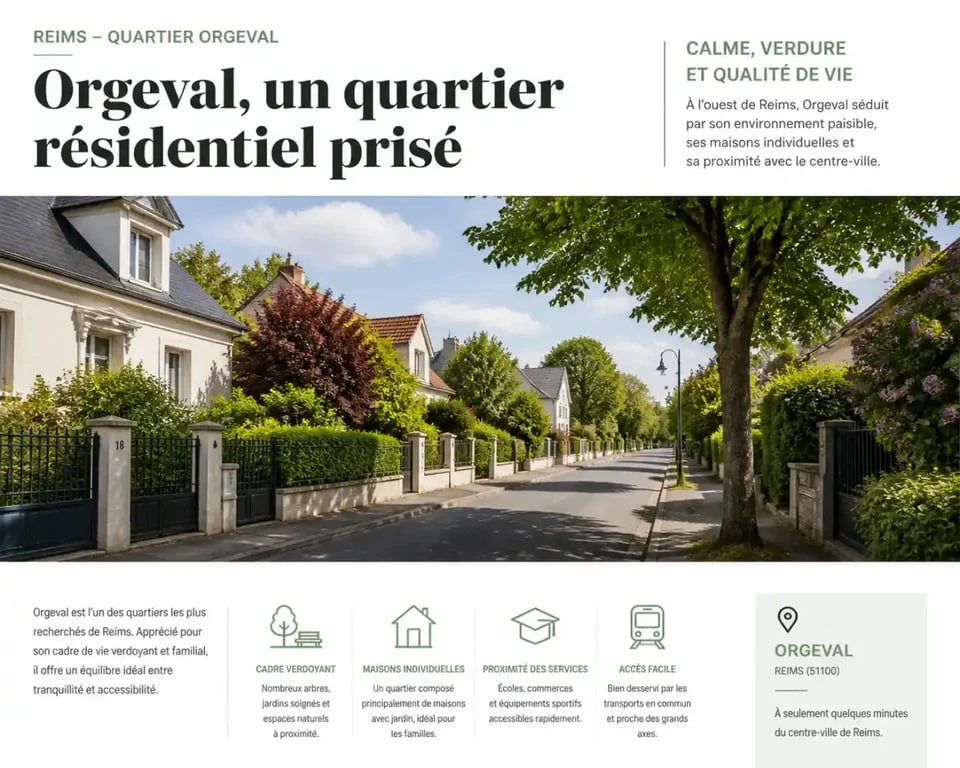 REIMS – QUARTIER ORGEVAL

Orgeval, un quartier résidentiel prisé

CALME, VERDURE ET QUALITÉ DE VIE

À l'ouest de Reims, Orgeval séduit par son environnement paisible, ses maisons individuelles et sa proximité avec le centre-ville.

18

Orgeval est l'un des quartiers les plus recherchés de Reims. Apprécié pour son cadre de vie verdoyant et familial, il offre un équilibre idéal entre tranquillité et accessibilité.

CADRE VERDOYANT

Nombreux arbres, jardins soignés et espaces naturels à proximité.

MAISONS INDIVIDUELLES

Un quartier composé principalement de maisons avec jardin, idéal pour les familles.

PROXIMITÉ DES SERVICES

Écoles, commerces et équipements sportifs accessibles rapidement.

ACCÈS FACILE

Bien desservi par les transports en commun et proche des grands axes.

ORGEVAL

REIMS (51100)

À seulement quelques minutes du centre-ville de Reims.